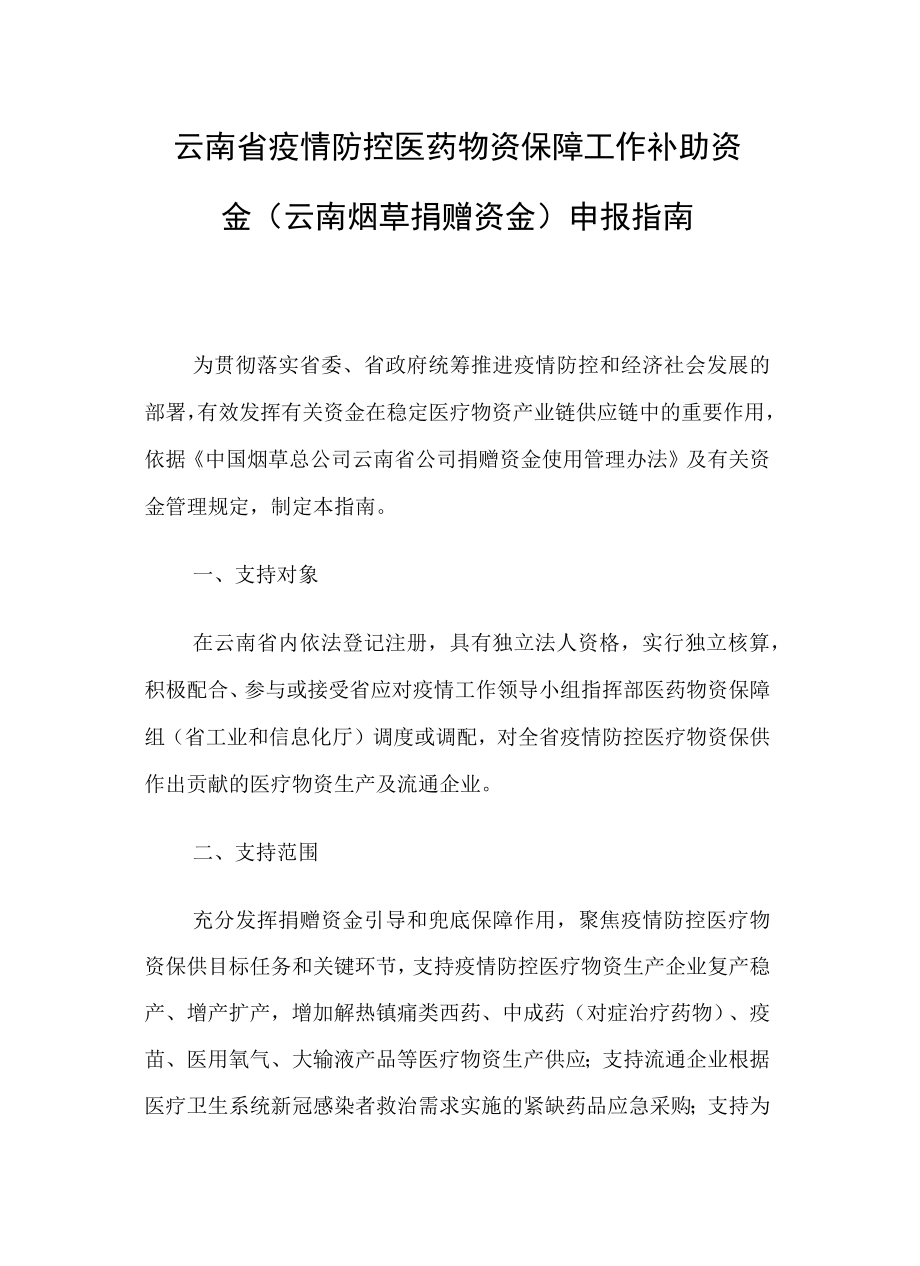 云南省疫情防控医药物资保障工作补助资金（云南烟草捐赠资金）申报指南

为贯彻落实省委、省政府统筹推进疫情防控和经济社会发展的部署，有效发挥有关资金在稳定医疗物资产业链供应链中的重要作用，依据《中国烟草总公司云南省公司捐赠资金使用管理办法》及有关资金管理规定，制定本指南。

一、支持对象

在云南省内依法登记注册，具有独立法人资格，实行独立核算，积极配合、参与或接受省应对疫情工作领导小组指挥部医药物资保障组（省工业和信息化厅）调度或调配，对全省疫情防控医疗物资保供作出贡献的医疗物资生产及流通企业。

二、支持范围

充分发挥捐赠资金引导和兜底保障作用，聚焦疫情防控医疗物资保供目标任务和关键环节，支持疫情防控医疗物资生产企业复产稳产、增产扩产，增加解热镇痛类西药、中成药（对症治疗药物）、疫苗、医用氧气、大输液产品等医疗物资生产供应；支持流通企业根据医疗卫生系统新冠感染者救治需求实施的紧缺药品应急采购；支持为